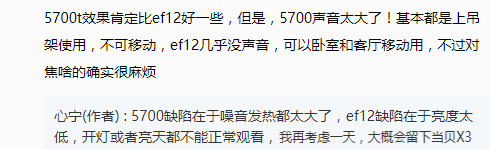 5700t效果肯定比ef12好一些，但是，5700声音太大了！基本都是上吊架使用，不可移动，ef12几乎没声音，可以卧室和客厅移动用，不过对焦啥的确实很麻烦

心宁(作者)：5700缺陷在于噪音发热都太大了，ef12缺陷在于亮度太低，开灯或者亮天都不能正常观看，我再考虑一天，大概会留下当贝X3